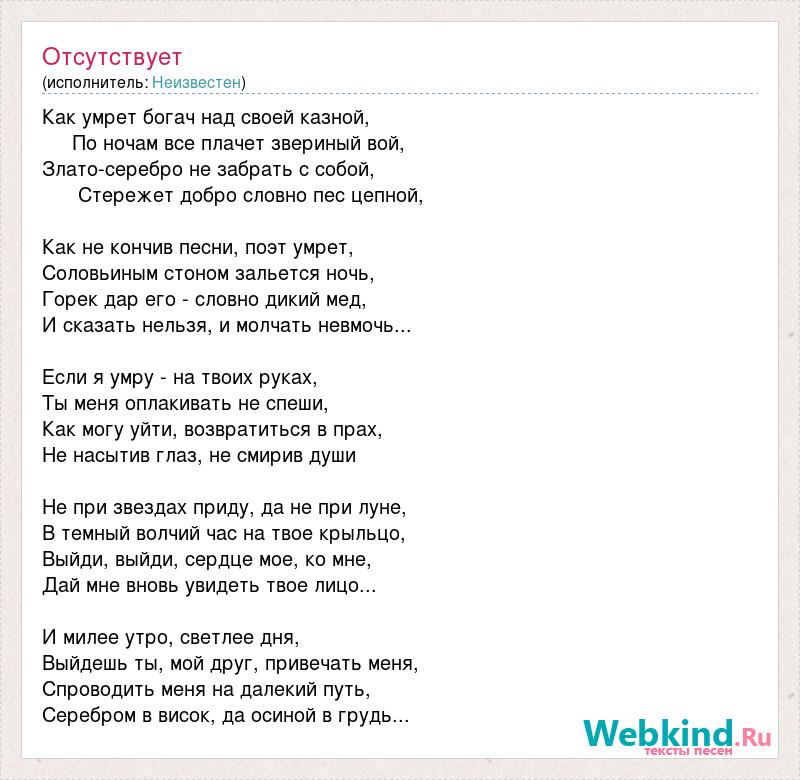 Отсутствует
(исполнитель: Неизвестен)

Как умрет богач над своей казной,
По ночам все плачет звериный вой,
Злато-серебро не забрать с собой,
Стережет добро словно пес цепной,

Как не кончив песни, поэт умрет,
Соловьиным стоном зальется ночь,
Горек дар его - словно дикий мед,
И сказать нельзя, и молчать невмочь...

Если я умру - на твоих руках,
Ты меня оплакивать не спеши,
Как могу уйти, возвратиться в прах,
Не насытив глаз, не смирив души

Не при звездах приду, да не при луне,
В темный волчий час на твое крыльцо,
Выйди, выйди, сердце мое, ко мне,
Дай мне вновь увидеть твое лицо...

И милее утро, светлее дня,
Выйдешь ты, мой друг, привечать меня,
Спроводить меня на далекий путь,
Серебром в висок, да осиной в грудь...

Webkind.Ru
тексты песен